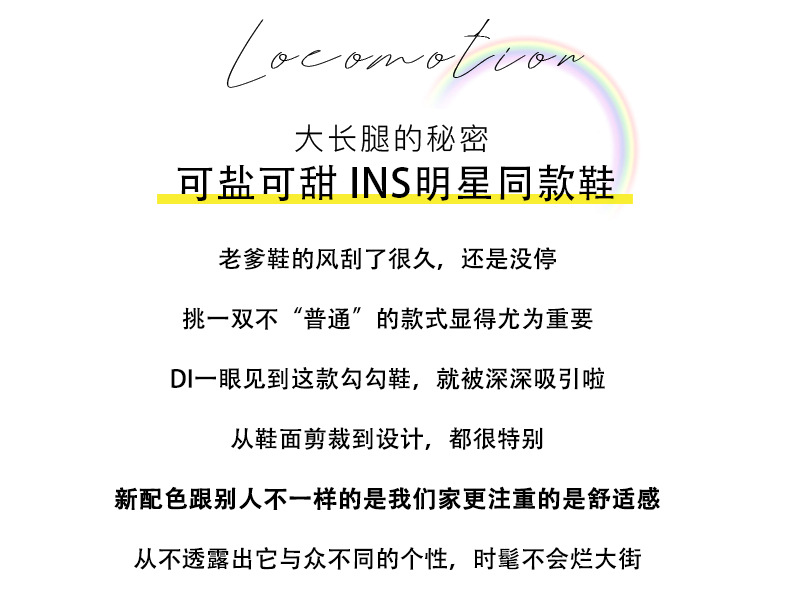 Locomotion

大长腿的秘密

可盐可甜 INS明星同款鞋

老爹鞋的风刮了很久，还是没停

挑一双不“普通”的款式显得尤为重要

DI一眼见到这款勾勾鞋，就被深深吸引啦

从鞋面剪裁到设计，都很特别

新配色跟别人不一样的是我们家更注重的是舒适感

从不透露出它与众不同的个性，时髦不会烂大街